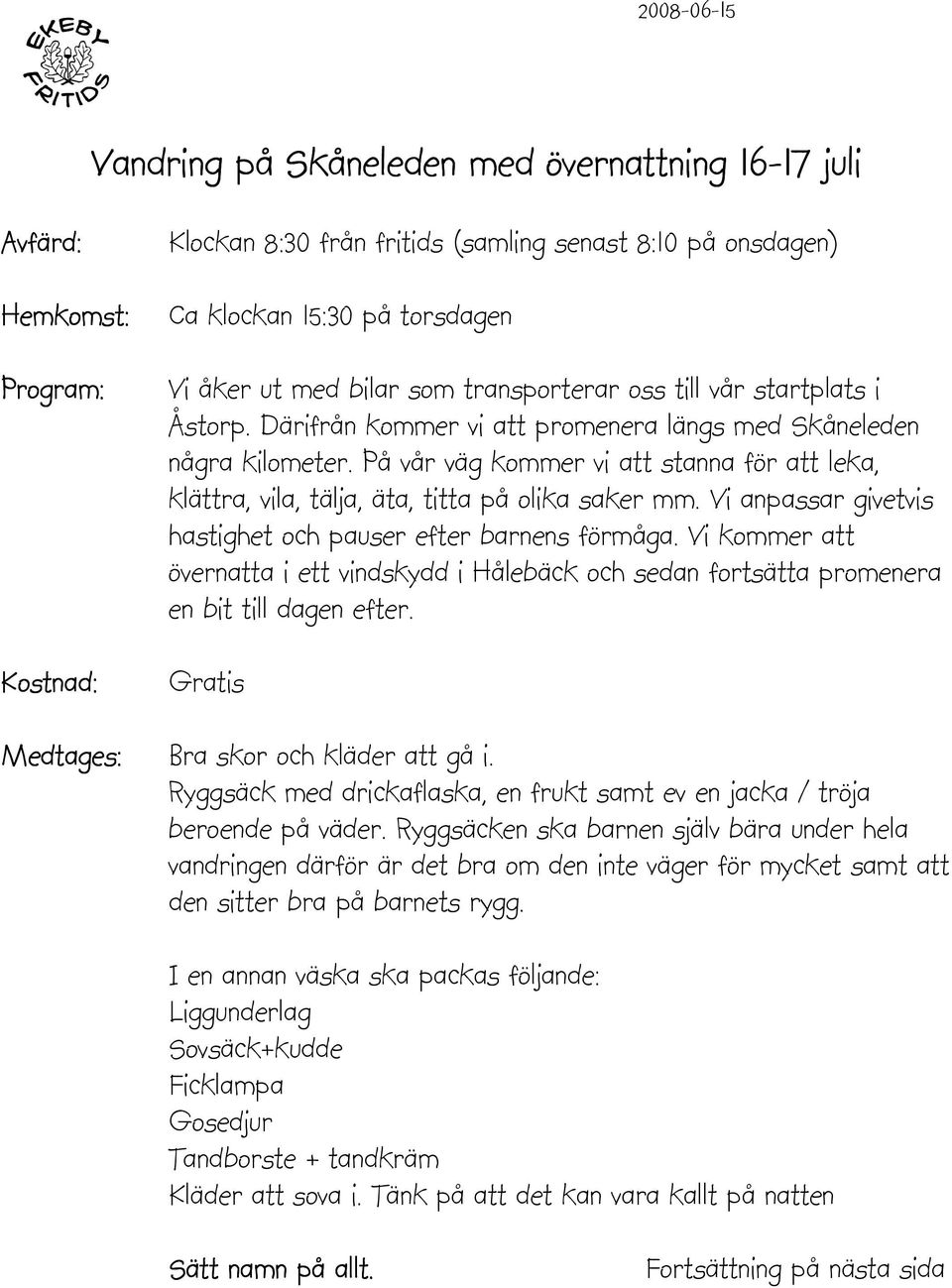 EKEBY FRITIDS

2008-06-15

Vandring på Skåneleden med övernattning 16-17 juli

Avfärd: Klockan 8:30 från fritids (samling senast 8:10 på onsdagen)

Hemkomst: Ca klockan 15:30 på torsdagen

Program: Vi åker ut med bilar som transporterar oss till vår startplats i Åstorp. Därifrån kommer vi att promenera längs med Skåneleden några kilometer. På vår väg kommer vi att stanna för att leka, klättra, vila, tälja, äta, titta på olika saker mm. Vi anpassar givetvis hastighet och pauser efter barnens förmåga. Vi kommer att övernatta i ett vindskydd i Hålebäck och sedan fortsätta promenera en bit till dagen efter.

Kostnad: Gratis

Medtages: Bra skor och kläder att gå i.
Ryggsäck med drickaflaska, en frukt samt ev en jacka / tröja beroende på väder. Ryggsäcken ska barnen själv bära under hela vandringen därför är det bra om den inte väger för mycket samt att den sitter bra på barnets rygg.

I en annan väska ska packas följande:
Liggunderlag
Sovsäck+kudde
Ficklampa
Gosedjur
Tandborste + tandkräm
Kläder att sova i. Tänk på att det kan vara kallt på natten

Sätt namn på allt.

Fortsättning på nästa sida